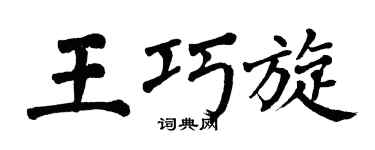 王巧旋
词典网